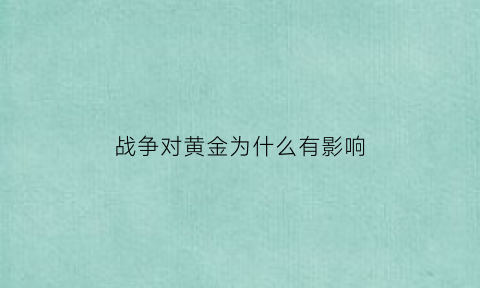 战争对黄金为什么有影响